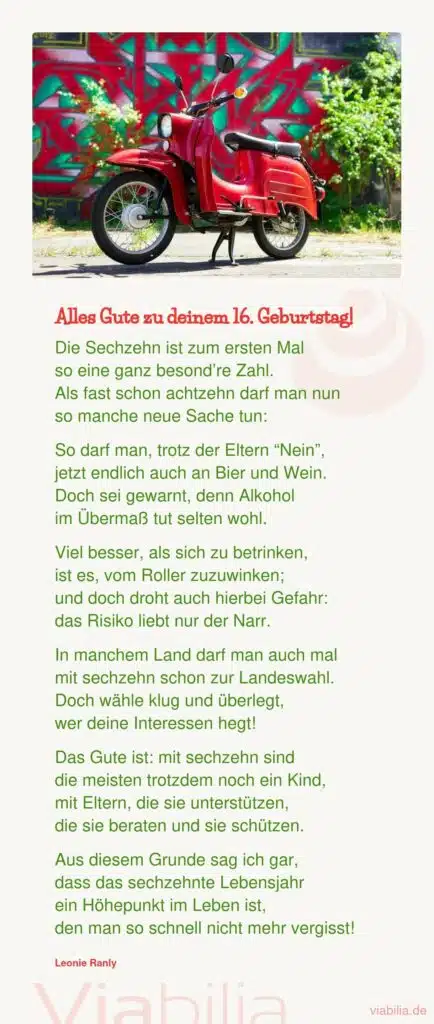 Alles Gute zu deinem 16. Geburtstag!

Die Sechzehn ist zum ersten Mal
so eine ganz besond're Zahl.
Als fast schon achtzehn darf man nun
so manche neue Sache tun:

So darf man, trotz der Eltern "Nein",
jetzt endlich auch an Bier und Wein.
Doch sei gewarnt, denn Alkohol
im Übermaß tut selten wohl.

Viel besser, als sich zu betrinken,
ist es, vom Roller zuzuwinken;
und doch droht auch hierbei Gefahr:
das Risiko liebt nur der Narr.

In manchem Land darf man auch mal
mit sechzehn schon zur Landeswahl.
Doch wähle klug und überlegt,
wer deine Interessen hegt!

Das Gute ist: mit sechzehn sind
die meisten trotzdem noch ein Kind,
mit Eltern, die sie unterstützen,
die sie beraten und sie schützen.

Aus diesem Grunde sag ich gar,
dass das sechzehnte Lebensjahr
ein Höhepunkt im Leben ist,
den man so schnell nicht mehr vergisst!

Leonie Ranly

viabilia.de

Viabilia